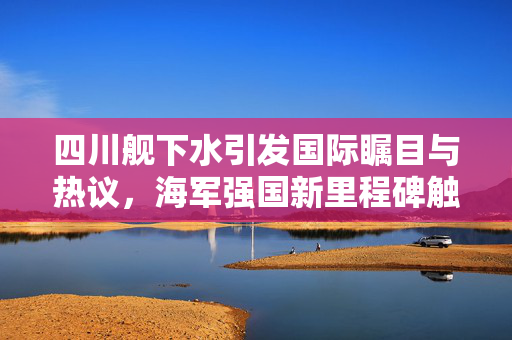 四川舰下水引发国际瞩目与热议，海军强国新里程碑触